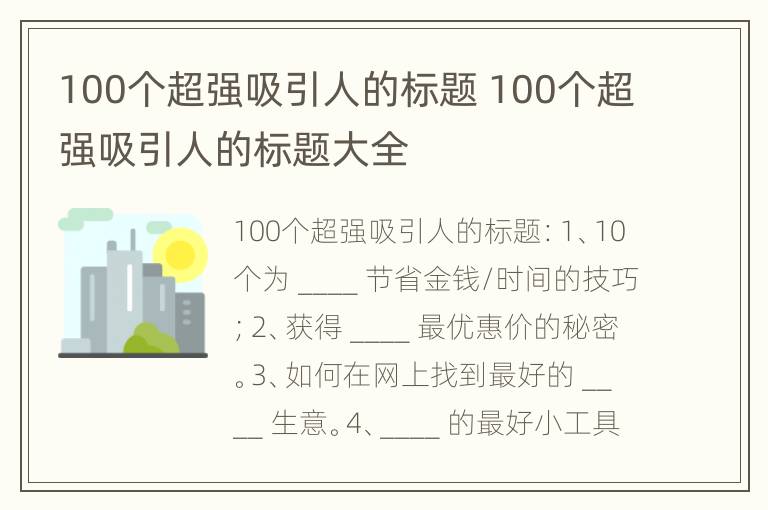 100个超强吸引人的标题 100个超强吸引人的标题大全

100个超强吸引人的标题：1、10个为 ____ 节省金钱/时间的技巧；2、获得 ____ 最优惠价的秘密。3、如何在网上找到最好的 ____ 生意。4、____ 的最好小工具